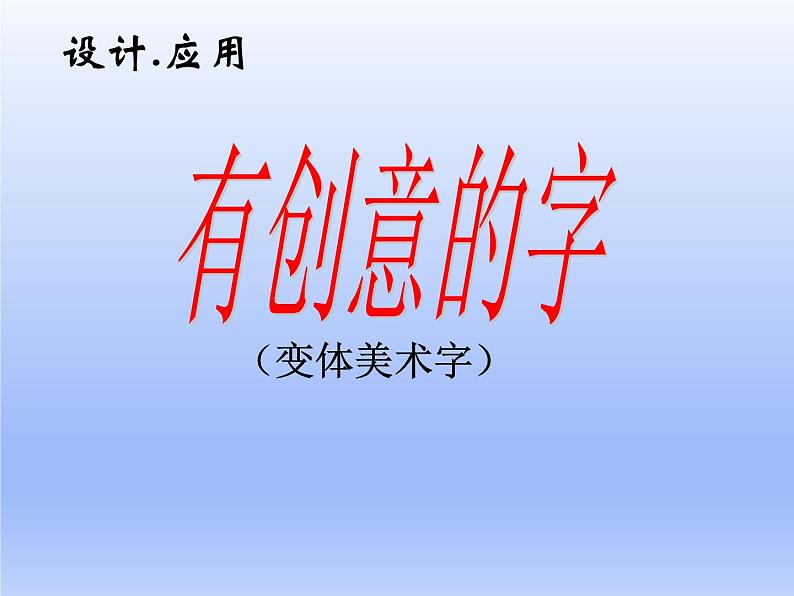 设计.应用

有创意的字

（变体美术字）